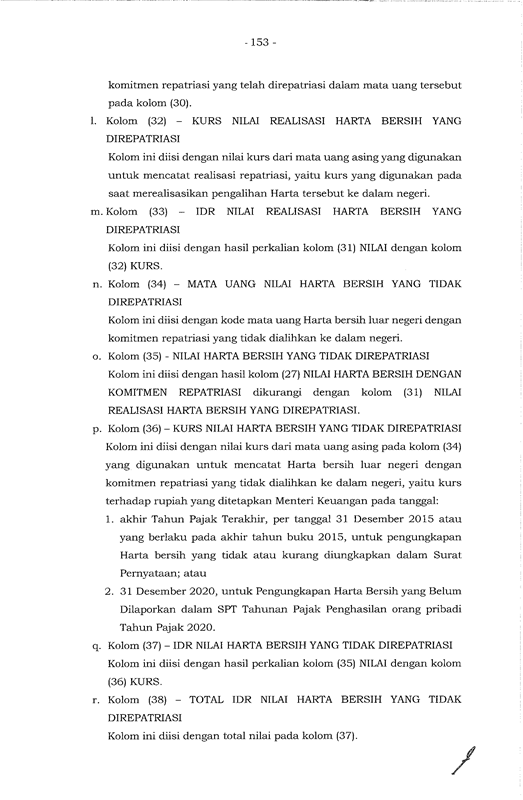 - 153 -

komitmen repatriasi yang telah direpatriasi dalam mata uang tersebut pada kolom (30).

l. Kolom (32) – KURS NILAI REALISASI HARTA BERSIH YANG DIREPATRIASI

Kolom ini diisi dengan nilai kurs dari mata uang asing yang digunakan untuk mencatat realisasi repatriasi, yaitu kurs yang digunakan pada saat merealisasikan pengalihan Harta tersebut ke dalam negeri.

m. Kolom (33) – IDR NILAI REALISASI HARTA BERSIH YANG DIREPATRIASI

Kolom ini diisi dengan hasil perkalian kolom (31) NILAI dengan kolom (32) KURS.

n. Kolom (34) – MATA UANG NILAI HARTA BERSIH YANG TIDAK DIREPATRIASI

Kolom ini diisi dengan kode mata uang Harta bersih luar negeri dengan komitmen repatriasi yang tidak dialihkan ke dalam negeri.

o. Kolom (35) - NILAI HARTA BERSIH YANG TIDAK DIREPATRIASI

Kolom ini diisi dengan hasil kolom (27) NILAI HARTA BERSIH DENGAN KOMITMEN REPATRIASI dikurangi dengan kolom (31) NILAI REALISASI HARTA BERSIH YANG DIREPATRIASI.

p. Kolom (36) – KURS NILAI HARTA BERSIH YANG TIDAK DIREPATRIASI

Kolom ini diisi dengan nilai kurs dari mata uang asing pada kolom (34) yang digunakan untuk mencatat Harta bersih luar negeri dengan komitmen repatriasi yang tidak dialihkan ke dalam negeri, yaitu kurs terhadap rupiah yang ditetapkan Menteri Keuangan pada tanggal:

1. akhir Tahun Pajak Terakhir, per tanggal 31 Desember 2015 atau yang berlaku pada akhir tahun buku 2015, untuk pengungkapan Harta bersih yang tidak atau kurang diungkapkan dalam Surat Pernyataan; atau

2. 31 Desember 2020, untuk Pengungkapan Harta Bersih yang Belum Dilaporkan dalam SPT Tahunan Pajak Penghasilan orang pribadi Tahun Pajak 2020.

q. Kolom (37) – IDR NILAI HARTA BERSIH YANG TIDAK DIREPATRIASI

Kolom ini diisi dengan hasil perkalian kolom (35) NILAI dengan kolom (36) KURS.

r. Kolom (38) – TOTAL IDR NILAI HARTA BERSIH YANG TIDAK DIREPATRIASI

Kolom ini diisi dengan total nilai pada kolom (37).